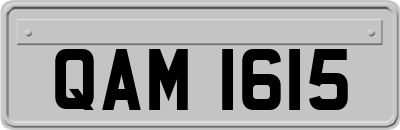 QAM 1615